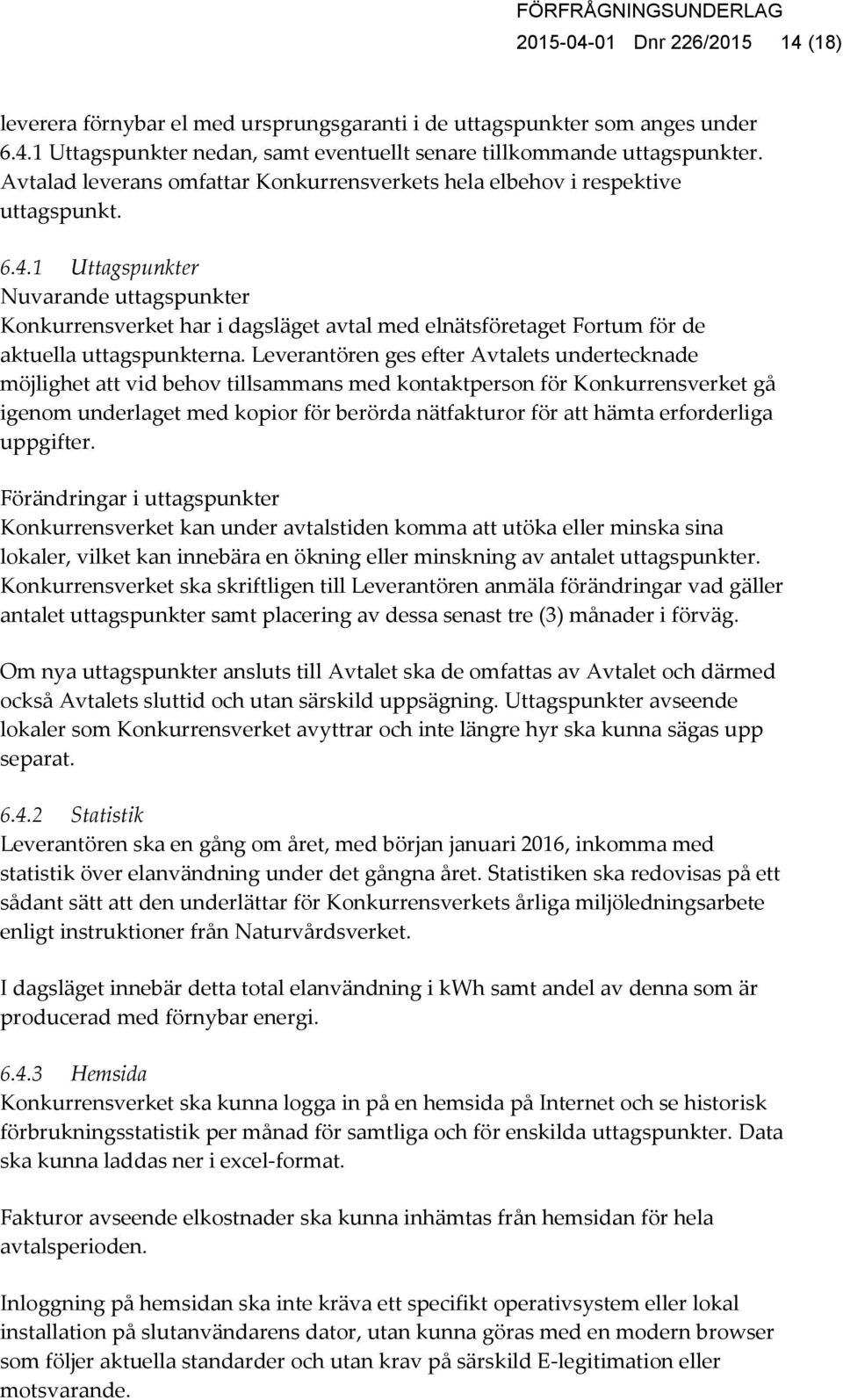 FÖRFRÅGNINGSUNDERLAG
2015-04-01 Dnr 226/2015 14 (18)

leverera förnybar el med ursprungsgaranti i de uttagspunkter som anges under 6.4.1 Uttagspunkter nedan, samt eventuellt senare tillkommande uttagspunkter. Avtalad leverans omfattar Konkurrensverkets hela elbehov i respektive uttagspunkt.

6.4.1 Uttagspunkter
Nuvarande uttagspunkter
Konkurrensverket har i dagsläget avtal med elnätsföretaget Fortum för de aktuella uttagspunkterna. Leverantören ges efter Avtalets undertecknade möjlighet att vid behov tillsammans med kontaktperson för Konkurrensverket gå igenom underlaget med kopior för berörda nätfakturor för att hämta erforderliga uppgifter.

Förändringar i uttagspunkter
Konkurrensverket kan under avtalstiden komma att utöka eller minska sina lokaler, vilket kan innebära en ökning eller minskning av antalet uttagspunkter. Konkurrensverket ska skriftligen till Leverantören anmäla förändringar vad gäller antalet uttagspunkter samt placering av dessa senast tre (3) månader i förväg.

Om nya uttagspunkter ansluts till Avtalet ska de omfattas av Avtalet och därmed också Avtalets sluttid och utan särskild uppsägning. Uttagspunkter avseende lokaler som Konkurrensverket avyttrar och inte längre hyr ska kunna sägas upp separat.

6.4.2 Statistik
Leverantören ska en gång om året, med början januari 2016, inkomma med statistik över elanvändning under det gångna året. Statistiken ska redovisas på ett sådant sätt att den underlättar för Konkurrensverkets årliga miljöledningsarbete enligt instruktioner från Naturvårdsverket.

I dagsläget innebär detta total elanvändning i kWh samt andel av denna som är producerad med förnybar energi.

6.4.3 Hemsida
Konkurrensverket ska kunna logga in på en hemsida på Internet och se historisk förbrukningsstatistik per månad för samtliga och för enskilda uttagspunkter. Data ska kunna laddas ner i excel-format.

Fakturor avseende elkostnader ska kunna inhämtas från hemsidan för hela avtalsperioden.

Inloggning på hemsidan ska inte kräva ett specifikt operativsystem eller lokal installation på slutanvändarens dator, utan kunna göras med en modern browser som följer aktuella standarder och utan krav på särskild E-legitimation eller motsvarande.